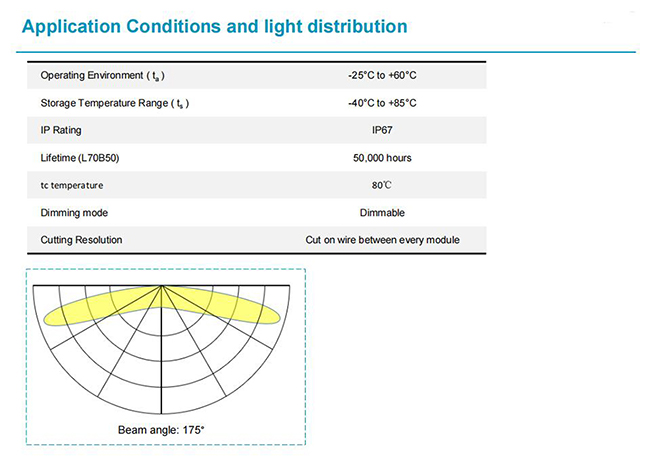 Application Conditions and light distribution

| Operating Environment ( $t_a$ ) | -25°C to +60°C |
|---|---|
| Storage Temperature Range ( $t_s$ ) | -40°C to +85°C |
| IP Rating | IP67 |
| Lifetime (L70B50) | 50,000 hours |
| tc temperature | 80℃ |
| Dimming mode | Dimmable |
| Cutting Resolution | Cut on wire between every module |

Beam angle: 175°